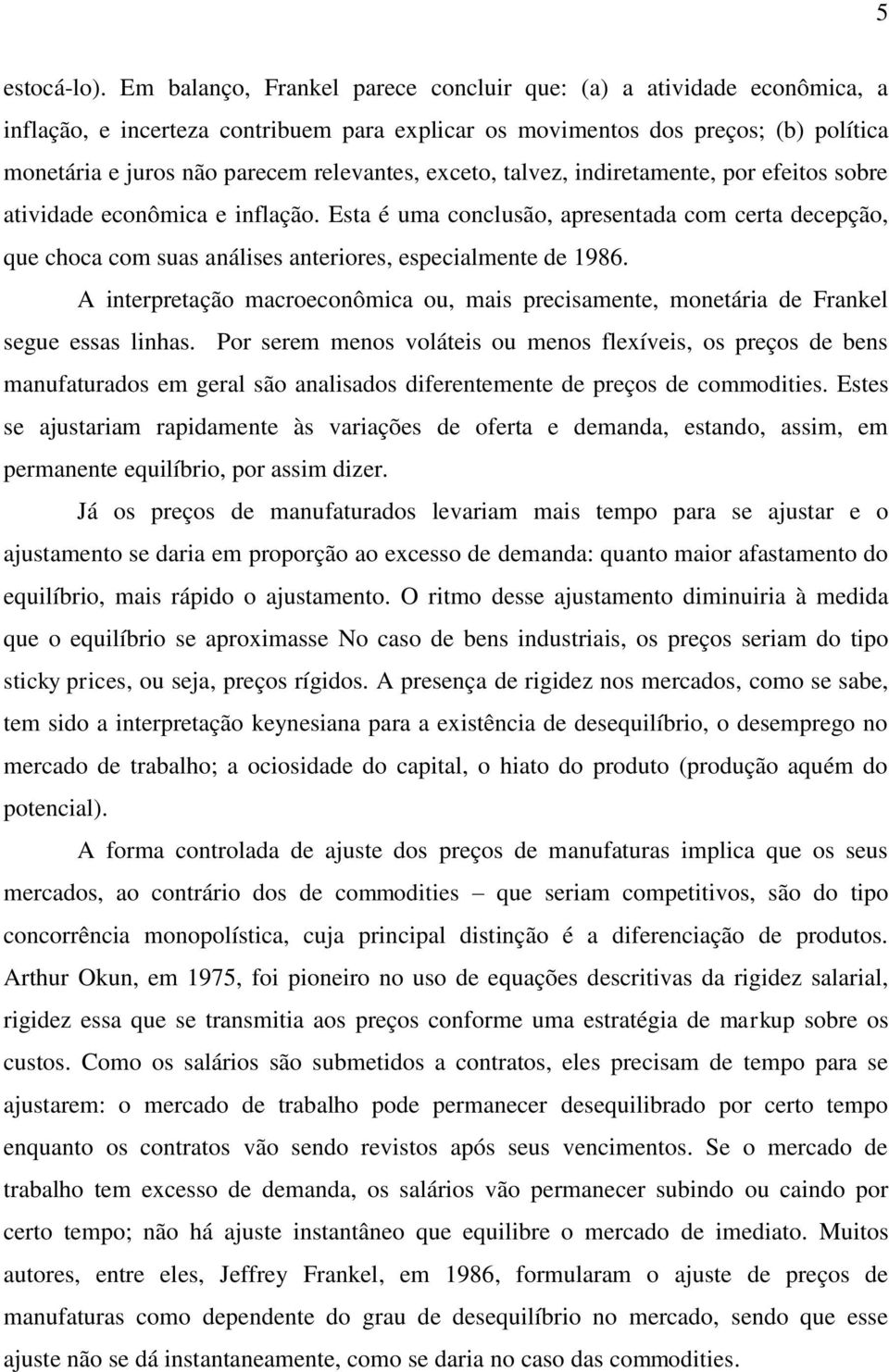 5

estocá-lo). Em balanço, Frankel parece concluir que: (a) a atividade econômica, a inflação, e incerteza contribuem para explicar os movimentos dos preços; (b) política monetária e juros não parecem relevantes, exceto, talvez, indiretamente, por efeitos sobre atividade econômica e inflação. Esta é uma conclusão, apresentada com certa decepção, que choca com suas análises anteriores, especialmente de 1986.

A interpretação macroeconômica ou, mais precisamente, monetária de Frankel segue essas linhas. Por serem menos voláteis ou menos flexíveis, os preços de bens manufaturados em geral são analisados diferentemente de preços de commodities. Estes se ajustariam rapidamente às variações de oferta e demanda, estando, assim, em permanente equilíbrio, por assim dizer.

Já os preços de manufaturados levariam mais tempo para se ajustar e o ajustamento se daria em proporção ao excesso de demanda: quanto maior afastamento do equilíbrio, mais rápido o ajustamento. O ritmo desse ajustamento diminuiria à medida que o equilíbrio se aproximasse No caso de bens industriais, os preços seriam do tipo sticky prices, ou seja, preços rígidos. A presença de rigidez nos mercados, como se sabe, tem sido a interpretação keynesiana para a existência de desequilíbrio, o desemprego no mercado de trabalho; a ociosidade do capital, o hiato do produto (produção aquém do potencial).

A forma controlada de ajuste dos preços de manufaturas implica que os seus mercados, ao contrário dos de commodities – que seriam competitivos, são do tipo concorrência monopolística, cuja principal distinção é a diferenciação de produtos. Arthur Okun, em 1975, foi pioneiro no uso de equações descritivas da rigidez salarial, rigidez essa que se transmitia aos preços conforme uma estratégia de markup sobre os custos. Como os salários são submetidos a contratos, eles precisam de tempo para se ajustarem: o mercado de trabalho pode permanecer desequilibrado por certo tempo enquanto os contratos vão sendo revistos após seus vencimentos. Se o mercado de trabalho tem excesso de demanda, os salários vão permanecer subindo ou caindo por certo tempo; não há ajuste instantâneo que equilibre o mercado de imediato. Muitos autores, entre eles, Jeffrey Frankel, em 1986, formularam o ajuste de preços de manufaturas como dependente do grau de desequilíbrio no mercado, sendo que esse ajuste não se dá instantaneamente, como se daria no caso das commodities.